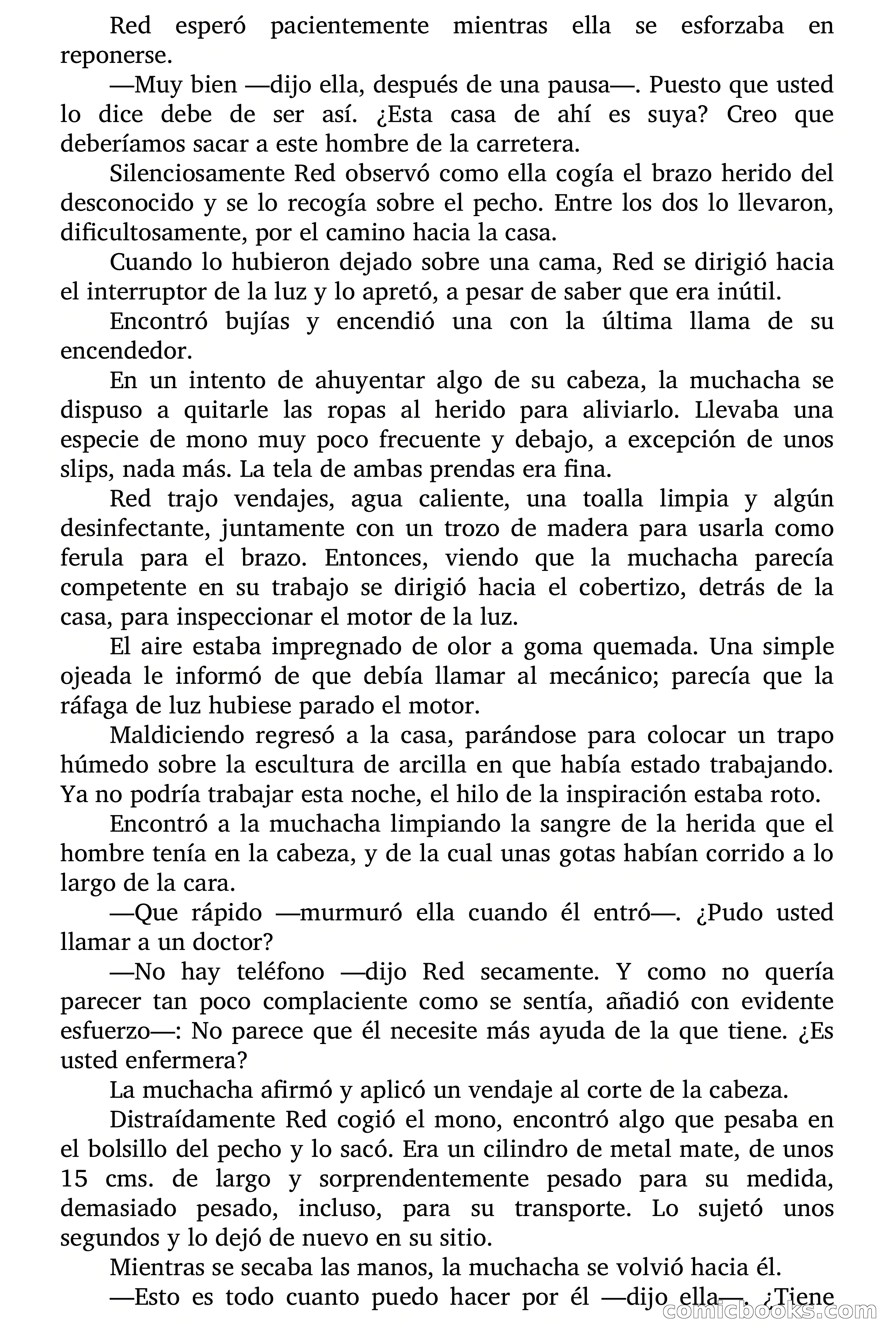 Red esperó pacientemente mientras ella se esforzaba en reponerse.

—Muy bien —dijo ella, después de una pausa—. Puesto que usted lo dice debe de ser así. ¿Esta casa de ahí es suya? Creo que deberíamos sacar a este hombre de la carretera.

Silenciosamente Red observó como ella cogía el brazo herido del desconocido y se lo recogía sobre el pecho. Entre los dos lo llevaron, dificultosamente, por el camino hacia la casa.

Cuando lo hubieron dejado sobre una cama, Red se dirigió hacia el interruptor de la luz y lo apretó, a pesar de saber que era inútil.

Encontró bujías y encendió una con la última llama de su encendedor.

En un intento de ahuyentar algo de su cabeza, la muchacha se dispuso a quitarle las ropas al herido para aliviarlo. Llevaba una especie de mono muy poco frecuente y debajo, a excepción de unos slips, nada más. La tela de ambas prendas era fina.

Red trajo vendajes, agua caliente, una toalla limpia y algún desinfectante, juntamente con un trozo de madera para usarla como ferula para el brazo. Entonces, viendo que la muchacha parecía competente en su trabajo se dirigió hacia el cobertizo, detrás de la casa, para inspeccionar el motor de la luz.

El aire estaba impregnado de olor a goma quemada. Una simple ojeada le informó de que debía llamar al mecánico; parecía que la ráfaga de luz hubiese parado el motor.

Maldiciendo regresó a la casa, parándose para colocar un trapo húmedo sobre la escultura de arcilla en que había estado trabajando. Ya no podría trabajar esta noche, el hilo de la inspiración estaba roto.

Encontró a la muchacha limpiando la sangre de la herida que el hombre tenía en la cabeza, y de la cual unas gotas habían corrido a lo largo de la cara.

—Que rápido —murmuró ella cuando él entró—. ¿Pudo usted llamar a un doctor?

—No hay teléfono —dijo Red secamente. Y como no quería parecer tan poco complaciente como se sentía, añadió con evidente esfuerzo—: No parece que él necesite más ayuda de la que tiene. ¿Es usted enfermera?

La muchacha afirmó y aplicó un vendaje al corte de la cabeza.

Distraídamente Red cogió el mono, encontró algo que pesaba en el bolsillo del pecho y lo sacó. Era un cilindro de metal mate, de unos 15 cms. de largo y sorprendentemente pesado para su medida, demasiado pesado, incluso, para su transporte. Lo sujetó unos segundos y lo dejó de nuevo en su sitio.

Mientras se secaba las manos, la muchacha se volvió hacia él.

—Esto es todo cuanto puedo hacer por él —dijo ella—. ¿Tiene

comicbooks.com